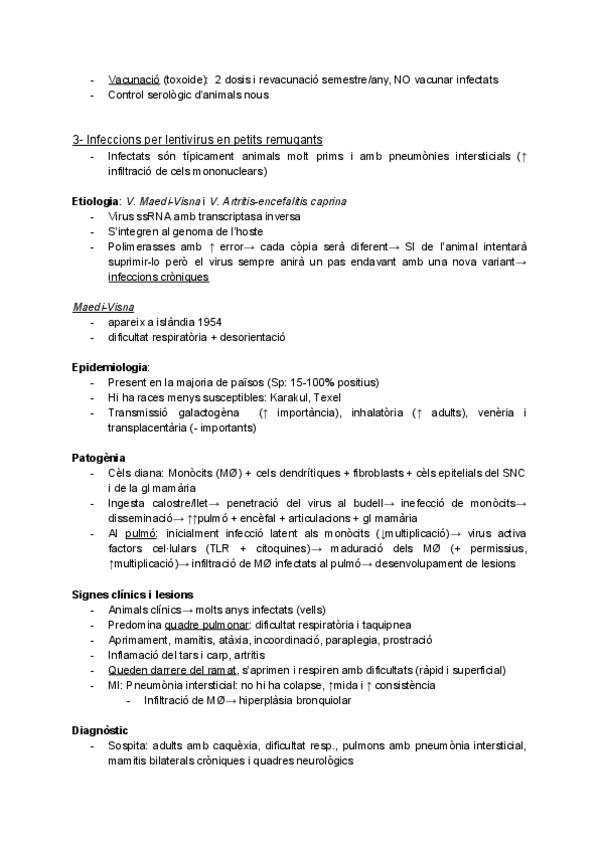 - Vacunació (toxoide): 2 dosis i revacunació semestre/any, NO vacunar infectats
- Control serològic d'animals nous

3- Infeccions per lentivirus en petits remugants
- Infectats són típicament animals molt prims i amb pneumònies intersticials (↑ infiltració de cels mononuclears)

Etiologia: V. Maedi-Visna i V. Artritis-encefalitis caprina
- Virus ssRNA amb transcriptasa inversa
- S'integren al genoma de l'hoste
- Polimerasses amb ↑ error→ cada còpia serà diferent→ SI de l'animal intentarà suprimir-lo però el virus sempre anirà un pas endavant amb una nova variant→ infeccions cròniques

Maedi-Visna
- apareix a islàndia 1954
- dificultat respiratòria + desorientació

Epidemiologia:
- Present en la majoria de països (Sp: 15-100% positius)
- Hi ha races menys susceptibles: Karakul, Texel
- Transmissió galactogèna (↑ importància), inhalatòria (↑ adults), venèria i transplacentària (- importants)

Patogènia
- Cèls diana: Monòcits (MØ) + cels dendrítiques + fibroblasts + cèls epitelials del SNC i de la gl mamària
- Ingesta calostre/llet→ penetració del virus al budell→ inefecció de monòcits→ disseminació→ ↑↑pulmó + encèfal + articulacions + gl mamària
- Al pulmó: inicialment infecció latent als monòcits (↓multiplicació)→ virus activa factors cel·lulars (TLR + citoquines)→ maduració dels MØ (+ permissius, ↑multiplicació)→ infiltració de MØ infectats al pulmó→ desenvolupament de lesions

Signes clínics i lesions
- Animals clínics→ molts anys infectats (vells)
- Predomina quadre pulmonar: dificultat respiratòria i taquipnea
- Aprimament, mamitis, atàxia, incoordinació, paraplegia, prostració
- Inflamació del tars i carp, artritis
- Queden darrere del ramat, s'aprimen i respiren amb dificultats (ràpid i superficial)
- MI: Pneumònia intersticial: no hi ha colapse, ↑mida i ↑ consistència
  - Infiltració de MØ→ hiperplàsia bronquiolar

Diagnòstic
- Sospita: adults amb caquèxia, dificultat resp., pulmons amb pneumònia intersticial, mamitis bilaterals cròniques i quadres neurològics